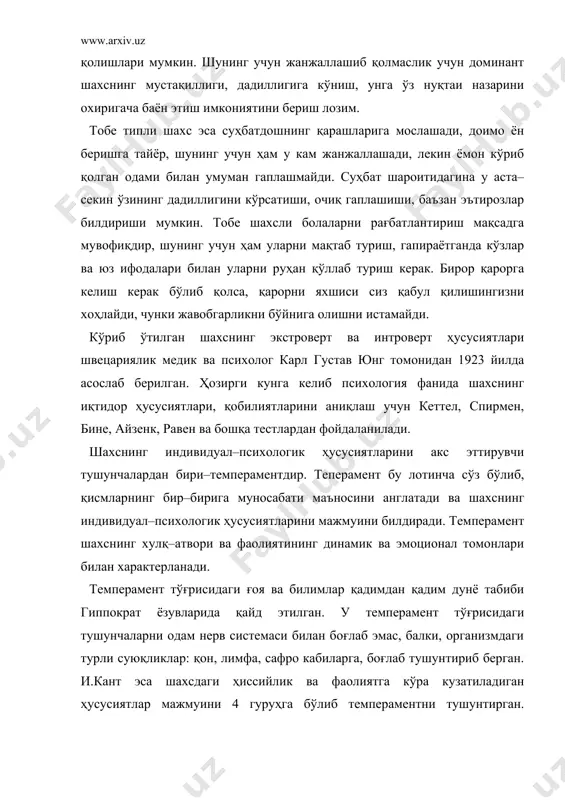 www.arxiv.uz

қолишлари мумкин. Шунинг учун жанжаллашиб қолмаслик учун доминант шахснинг мустақиллиги, дадиллигига кўниш, унга ўз нуқтаи назарини охиригача баён этиш имкониятини бериш лозим.

Тобе типли шахс эса суҳбатдошнинг қарашларига мослашади, доимо ён беришга тайёр, шунинг учун ҳам у кам жанжаллашади, лекин ёмон кўриб қолган одами билан умуман гаплашмайди. Суҳбат шароитидагина у аста–секин ўзининг дадиллигини кўрсатиши, очиқ гаплашиши, баъзан эътирозлар билдириши мумкин. Тобе шахсли болаларни рағбатлантириш мақсадга мувофиқдир, шунинг учун ҳам уларни мақтаб туриш, гапираётганда кўзлар ва юз ифодалари билан уларни руҳан қўллаб туриш керак. Бирор қарорга келиш керак бўлиб қолса, қарорни яхшиси сиз қабул қилишингизни хоҳлайди, чунки жавобгарликни бўйнига олишни истамайди.

Кўриб ўтилган шахснинг экстроверт ва интроверт ҳусусиятлари швецариялик медик ва психолог Карл Густав Юнг томонидан 1923 йилда асослаб берилган. Ҳозирги кунга келиб психология фанида шахснинг иқтидор ҳусусиятлари, қобилиятларини аниқлаш учун Кеттел, Спирмен, Бине, Айзенк, Равен ва бошқа тестлардан фойдаланилади.

Шахснинг индивидуал–психологик ҳусусиятларини акс эттирувчи тушунчалардан бири–темпераментдир. Теперамент бу лотинча сўз бўлиб, қисмларнинг бир–бирига муносабати маъносини англатади ва шахснинг индивидуал–психологик ҳусусиятларини мажмуини билдиради. Темперамент шахснинг хулқ–атвори ва фаолиятининг динамик ва эмоционал томонлари билан характерланади.

Темперамент тўғрисидаги ғоя ва билимлар қадимдан қадим дунё табиби Гиппократ ёзувларида қайд этилган. У темперамент тўғрисидаги тушунчаларни одам нерв системаси билан боғлаб эмас, балки, организмдаги турли суюқликлар: қон, лимфа, сафро кабиларга, боғлаб тушунтириб берган. И.Кант эса шахсдаги ҳиссийлик ва фаолиятга кўра кузатиладиган ҳусусиятлар мажмуини 4 гуруҳга бўлиб темпераментни тушунтирган.